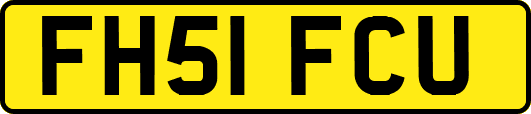 FH51 FCU